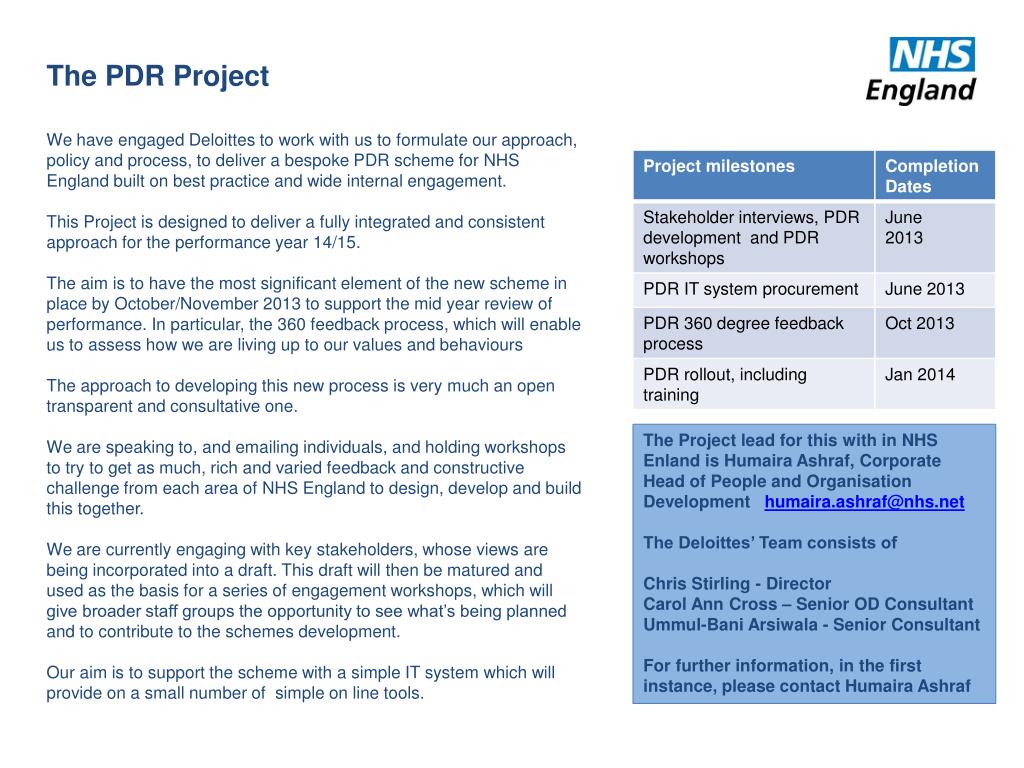 The PDR Project

NHS England

We have engaged Deloittes to work with us to formulate our approach, policy and process, to deliver a bespoke PDR scheme for NHS England built on best practice and wide internal engagement.

This Project is designed to deliver a fully integrated and consistent approach for the performance year 14/15.

The aim is to have the most significant element of the new scheme in place by October/November 2013 to support the mid year review of performance. In particular, the 360 feedback process, which will enable us to assess how we are living up to our values and behaviours

The approach to developing this new process is very much an open transparent and consultative one.

We are speaking to, and emailing individuals, and holding workshops to try to get as much, rich and varied feedback and constructive challenge from each area of NHS England to design, develop and build this together.

We are currently engaging with key stakeholders, whose views are being incorporated into a draft. This draft will then be matured and used as the basis for a series of engagement workshops, which will give broader staff groups the opportunity to see what's being planned and to contribute to the schemes development.

Our aim is to support the scheme with a simple IT system which will provide on a small number of simple on line tools.

| Project milestones | Completion Dates |
|---|---|
| Stakeholder interviews, PDR development and PDR workshops | June 2013 |
| PDR IT system procurement | June 2013 |
| PDR 360 degree feedback process | Oct 2013 |
| PDR rollout, including training | Jan 2014 |

The Project lead for this with in NHS Enland is Humaira Ashraf, Corporate Head of People and Organisation Development humaira.ashraf@nhs.net

The Deloittes' Team consists of

Chris Stirling - Director
Carol Ann Cross – Senior OD Consultant
Ummul-Bani Arsiwala - Senior Consultant

For further information, in the first instance, please contact Humaira Ashraf